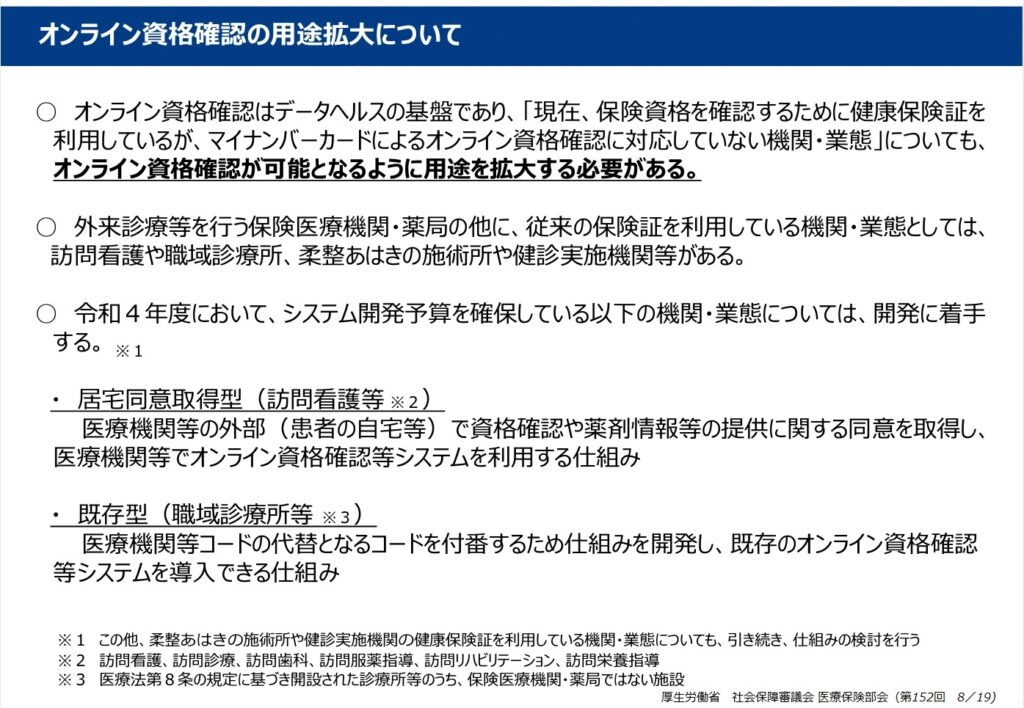 オンライン資格確認の用途拡大について

○　オンライン資格確認はデータヘルスの基盤であり、「現在、保険資格を確認するために健康保険証を利用しているが、マイナンバーカードによるオンライン資格確認に対応していない機関・業態」についても、オンライン資格確認が可能となるように用途を拡大する必要がある。

○　外来診療等を行う保険医療機関・薬局の他に、従来の保険証を利用している機関・業態としては、訪問看護や職域診療所、柔整あはきの施術所や健診実施機関等がある。

○　令和４年度において、システム開発予算を確保している以下の機関・業態については、開発に着手する。※１

・　居宅同意取得型（訪問看護等 ※２）
　医療機関等の外部（患者の自宅等）で資格確認や薬剤情報等の提供に関する同意を取得し、医療機関等でオンライン資格確認等システムを利用する仕組み

・　既存型（職域診療所等 ※３）
　医療機関等コードの代替となるコードを付番するため仕組みを開発し、既存のオンライン資格確認等システムを導入できる仕組み

※１　この他、柔整あはきの施術所や健診実施機関の健康保険証を利用している機関・業態についても、引き続き、仕組みの検討を行う
※２　訪問看護、訪問診療、訪問歯科、訪問服薬指導、訪問リハビリテーション、訪問栄養指導
※３　医療法第８条の規定に基づき開設された診療所等のうち、保険医療機関・薬局ではない施設

厚生労働省　社会保障審議会 医療保険部会（第152回　8／19）